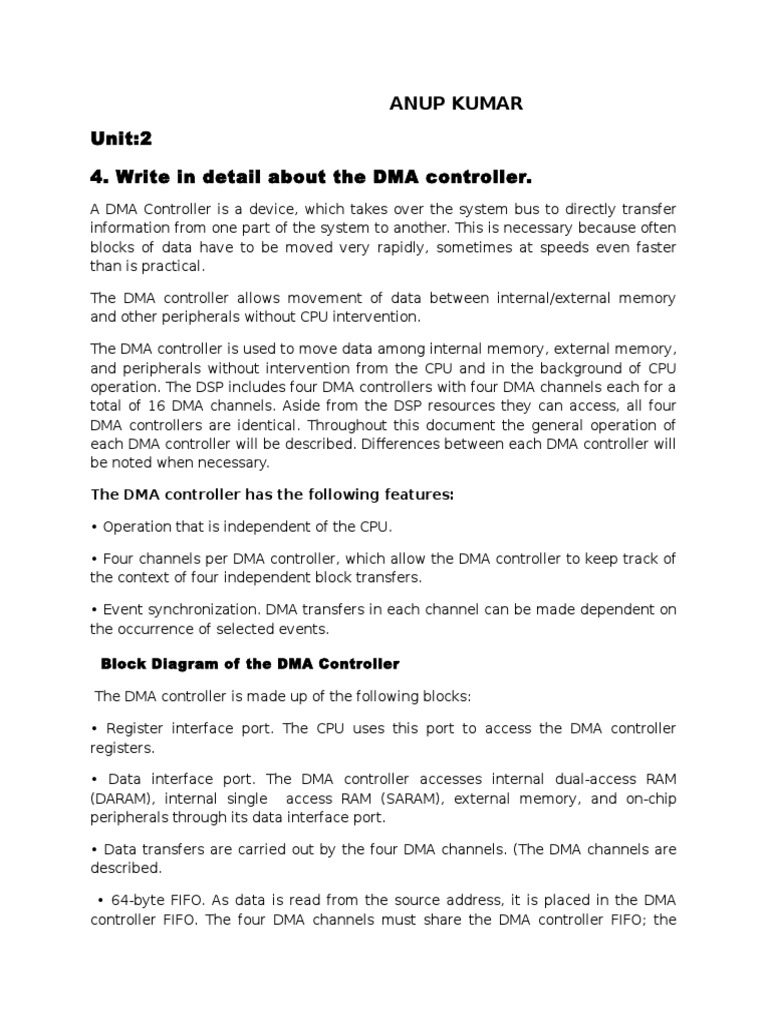 ANUP KUMAR

Unit:2

4. Write in detail about the DMA controller.

A DMA Controller is a device, which takes over the system bus to directly transfer information from one part of the system to another. This is necessary because often blocks of data have to be moved very rapidly, sometimes at speeds even faster than is practical.

The DMA controller allows movement of data between internal/external memory and other peripherals without CPU intervention.

The DMA controller is used to move data among internal memory, external memory, and peripherals without intervention from the CPU and in the background of CPU operation. The DSP includes four DMA controllers with four DMA channels each for a total of 16 DMA channels. Aside from the DSP resources they can access, all four DMA controllers are identical. Throughout this document the general operation of each DMA controller will be described. Differences between each DMA controller will be noted when necessary.

The DMA controller has the following features:

• Operation that is independent of the CPU.

• Four channels per DMA controller, which allow the DMA controller to keep track of the context of four independent block transfers.

• Event synchronization. DMA transfers in each channel can be made dependent on the occurrence of selected events.

Block Diagram of the DMA Controller

The DMA controller is made up of the following blocks:

• Register interface port. The CPU uses this port to access the DMA controller registers.

• Data interface port. The DMA controller accesses internal dual-access RAM (DARAM), internal single access RAM (SARAM), external memory, and on-chip peripherals through its data interface port.

• Data transfers are carried out by the four DMA channels. (The DMA channels are described.

• 64-byte FIFO. As data is read from the source address, it is placed in the DMA controller FIFO. The four DMA channels must share the DMA controller FIFO; the